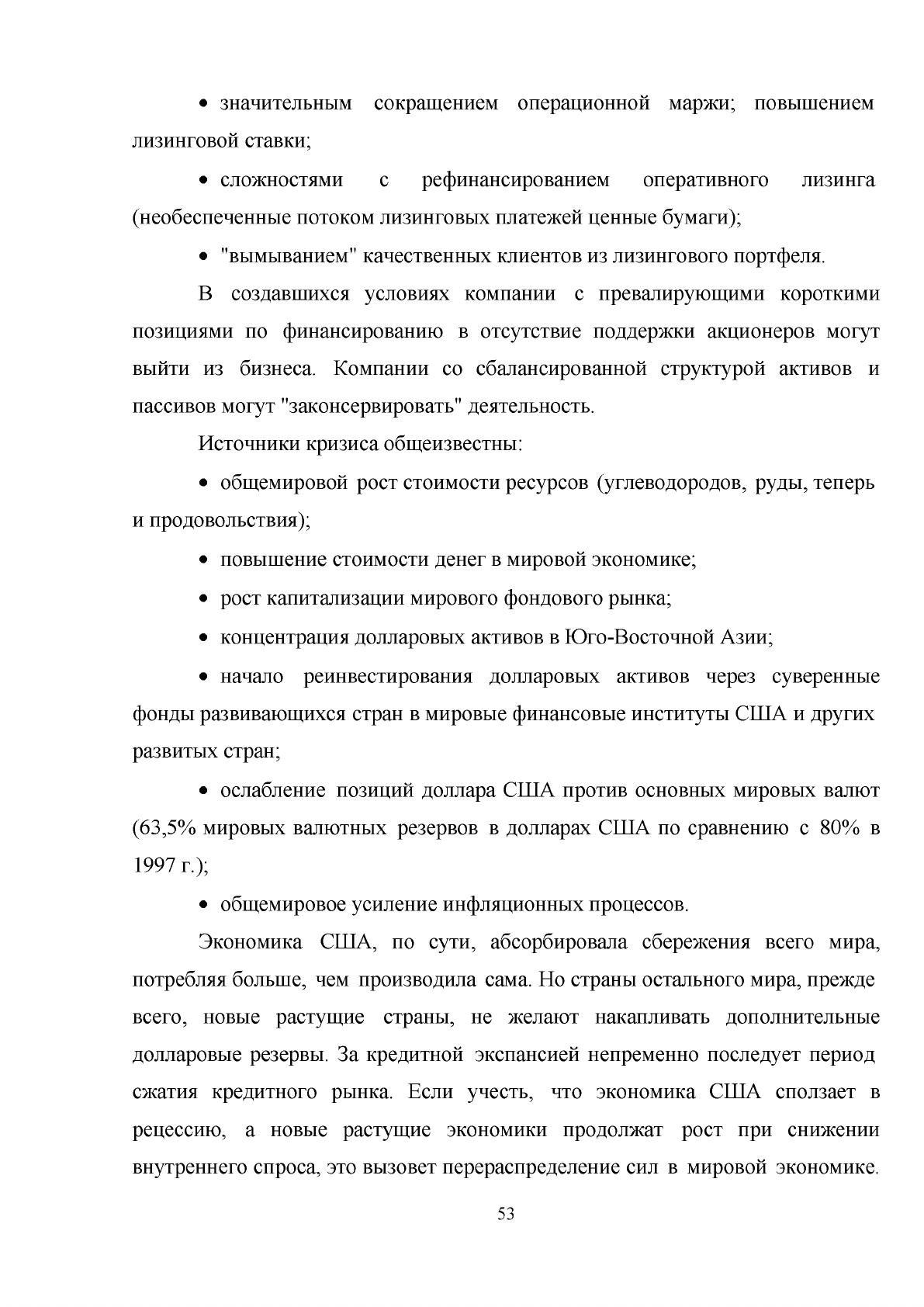 • значительным сокращением операционной маржи; повышением лизинговой ставки;

• сложностями с рефинансированием оперативного лизинга (необеспеченные потоком лизинговых платежей ценные бумаги);

• "вымыванием" качественных клиентов из лизингового портфеля.

В создавшихся условиях компании с превалирующими короткими позициями по финансированию в отсутствие поддержки акционеров могут выйти из бизнеса. Компании со сбалансированной структурой активов и пассивов могут "законсервировать" деятельность.

Источники кризиса общеизвестны:

• общемировой рост стоимости ресурсов (углеводородов, руды, теперь и продовольствия);

• повышение стоимости денег в мировой экономике;

• рост капитализации мирового фондового рынка;

• концентрация долларовых активов в Юго-Восточной Азии;

• начало реинвестирования долларовых активов через суверенные фонды развивающихся стран в мировые финансовые институты США и других развитых стран;

• ослабление позиций доллара США против основных мировых валют (63,5% мировых валютных резервов в долларах США по сравнению с 80% в 1997 г.);

• общемировое усиление инфляционных процессов.

Экономика США, по сути, абсорбировала сбережения всего мира, потребляя больше, чем производила сама. Но страны остального мира, прежде всего, новые растущие страны, не желают накапливать дополнительные долларовые резервы. За кредитной экспансией непременно последует период сжатия кредитного рынка. Если учесть, что экономика США сползает в рецессию, а новые растущие экономики продолжат рост при снижении внутреннего спроса, это вызовет перераспределение сил в мировой экономике.

53